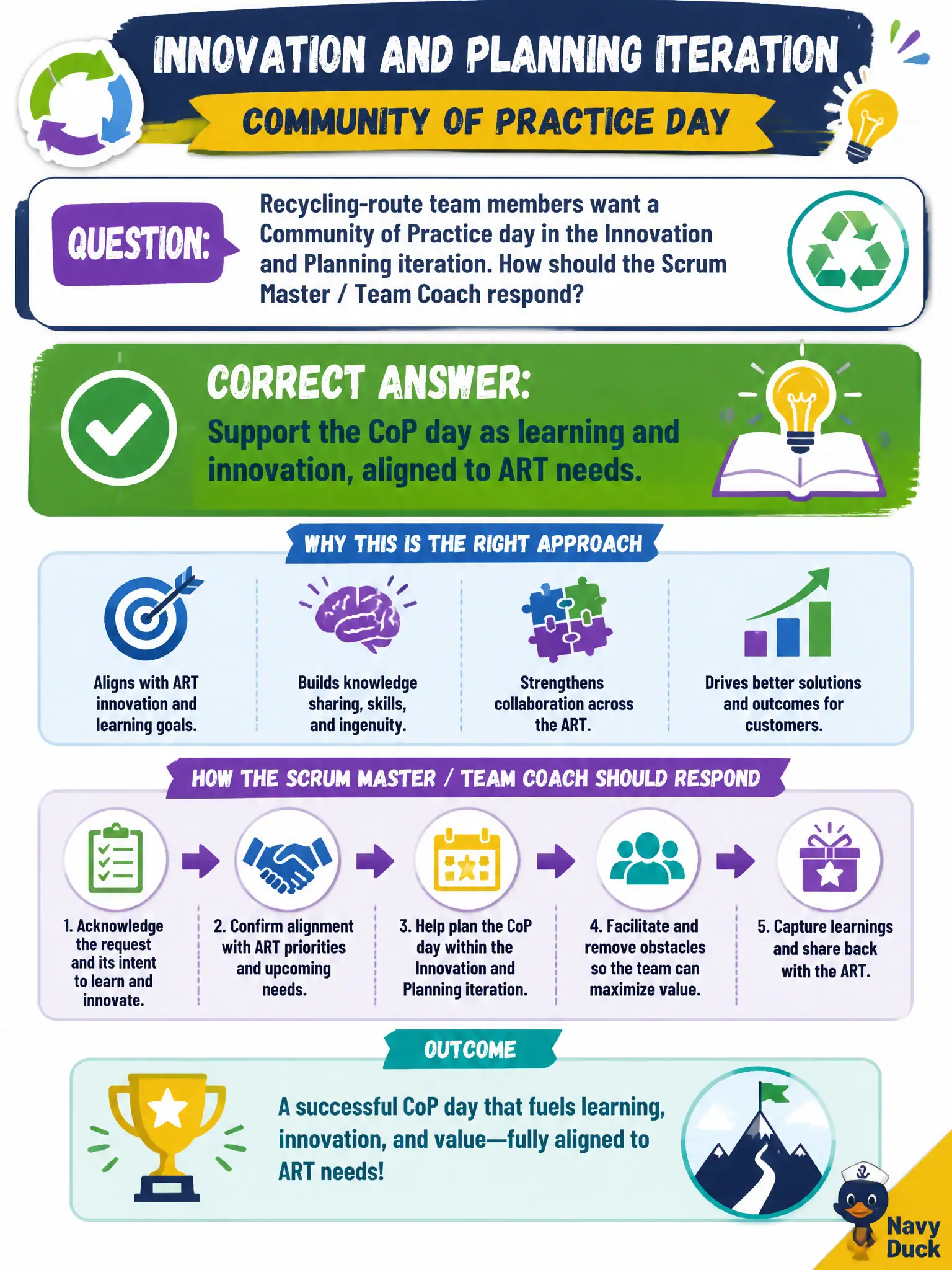 INNOVATION AND PLANNING ITERATION

COMMUNITY OF PRACTICE DAY

QUESTION:

Recycling-route team members want a Community of Practice day in the Innovation and Planning iteration. How should the Scrum Master / Team Coach respond?

CORRECT ANSWER:

Support the CoP day as learning and innovation, aligned to ART needs.

WHY THIS IS THE RIGHT APPROACH

Aligns with ART innovation and learning goals.

Builds knowledge sharing, skills, and ingenuity.

Strengthens collaboration across the ART.

Drives better solutions and outcomes for customers.

HOW THE SCRUM MASTER / TEAM COACH SHOULD RESPOND

1. Acknowledge the request and its intent to learn and innovate.

2. Confirm alignment with ART priorities and upcoming needs.

3. Help plan the CoP day within the Innovation and Planning iteration.

4. Facilitate and remove obstacles so the team can maximize value.

5. Capture learnings and share back with the ART.

OUTCOME

A successful CoP day that fuels learning, innovation, and value—fully aligned to ART needs!

Navy Duck